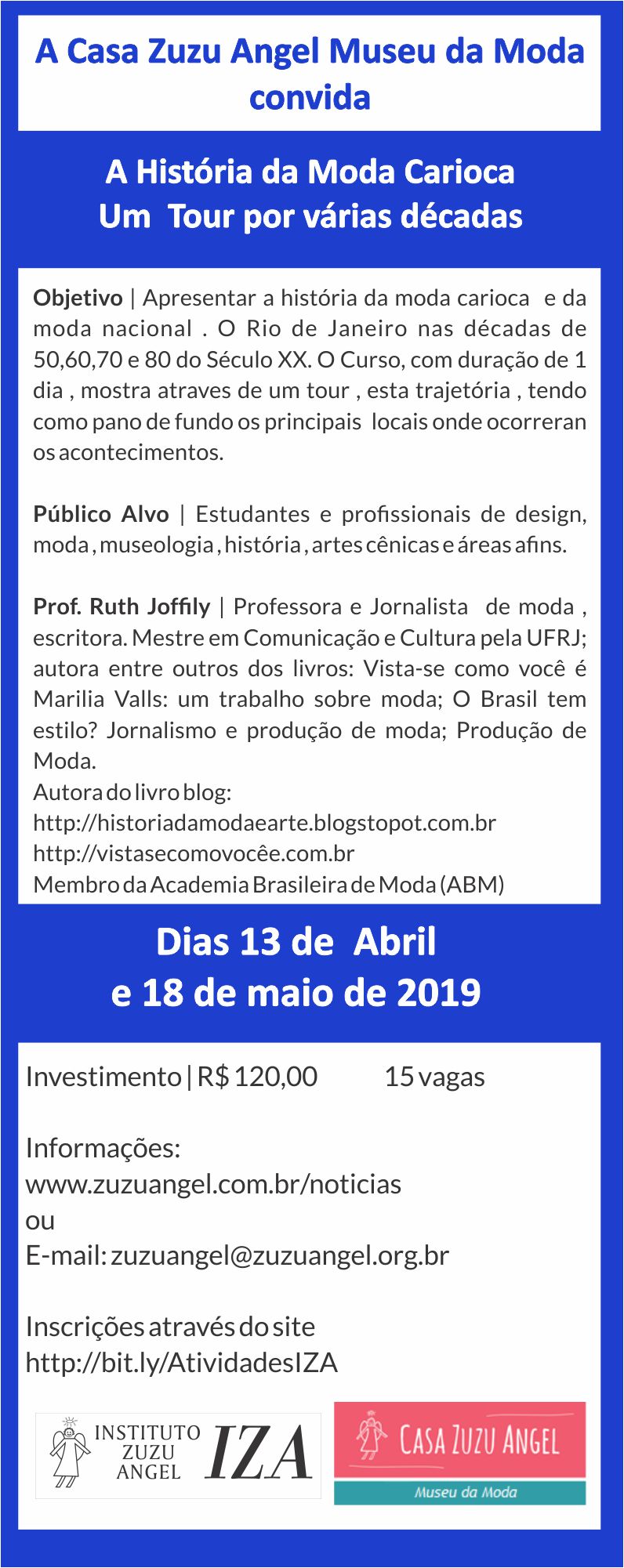 A Casa Zuzu Angel Museu da Moda convida

A História da Moda Carioca
Um Tour por várias décadas

Objetivo | Apresentar a história da moda carioca e da moda nacional . O Rio de Janeiro nas décadas de 50,60,70 e 80 do Século XX. O Curso, com duração de 1 dia , mostra atraves de um tour , esta trajetória , tendo como pano de fundo os principais locais onde ocorreran os acontecimentos.

Público Alvo | Estudantes e profissionais de design, moda , museologia , história , artes cênicas e áreas afins.

Prof. Ruth Joffily | Professora e Jornalista de moda , escritora. Mestre em Comunicação e Cultura pela UFRJ; autora entre outros dos livros: Vista-se como você é Marilia Valls: um trabalho sobre moda; O Brasil tem estilo? Jornalismo e produção de moda; Produção de Moda.
Autora do livro blog:
http://historiadamodaearte.blogstopot.com.br
http://vistasecomovocêe.com.br
Membro da Academia Brasileira de Moda (ABM)

Dias 13 de Abril
e 18 de maio de 2019

Investimento | R$ 120,00 15 vagas

Informações:
www.zuzuangel.com.br/noticias
ou
E-mail: zuzuangel@zuzuangel.org.br

Inscrições através do site
http://bit.ly/AtividadesIZA

INSTITUTO ZUZU ANGEL IZA

CASA ZUZU ANGEL
Museu da Moda